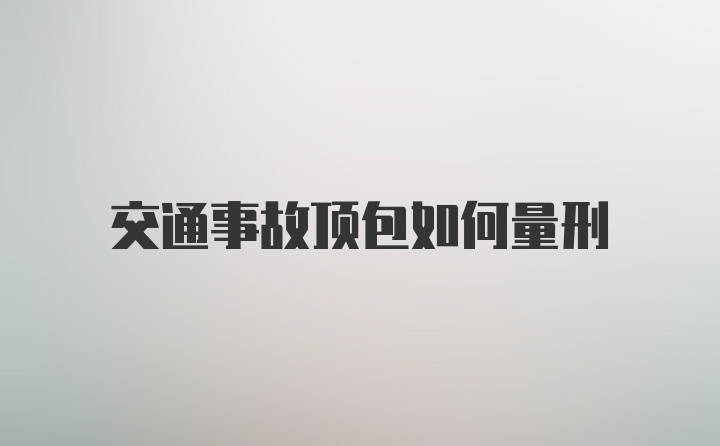 交通事故顶包如何量刑